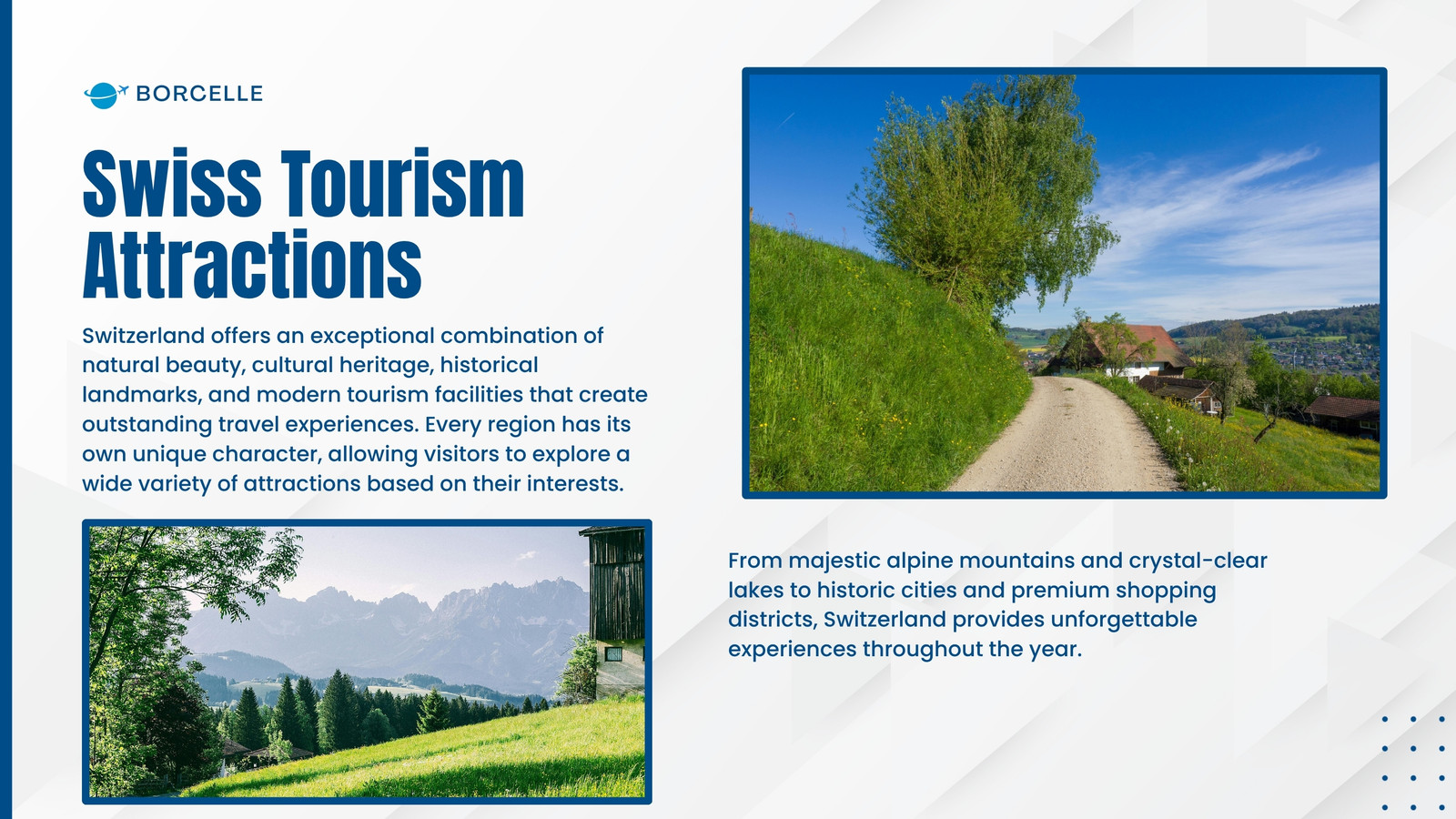 BORCELLE

Swiss Tourism Attractions

Switzerland offers an exceptional combination of natural beauty, cultural heritage, historical landmarks, and modern tourism facilities that create outstanding travel experiences. Every region has its own unique character, allowing visitors to explore a wide variety of attractions based on their interests.

From majestic alpine mountains and crystal-clear lakes to historic cities and premium shopping districts, Switzerland provides unforgettable experiences throughout the year.